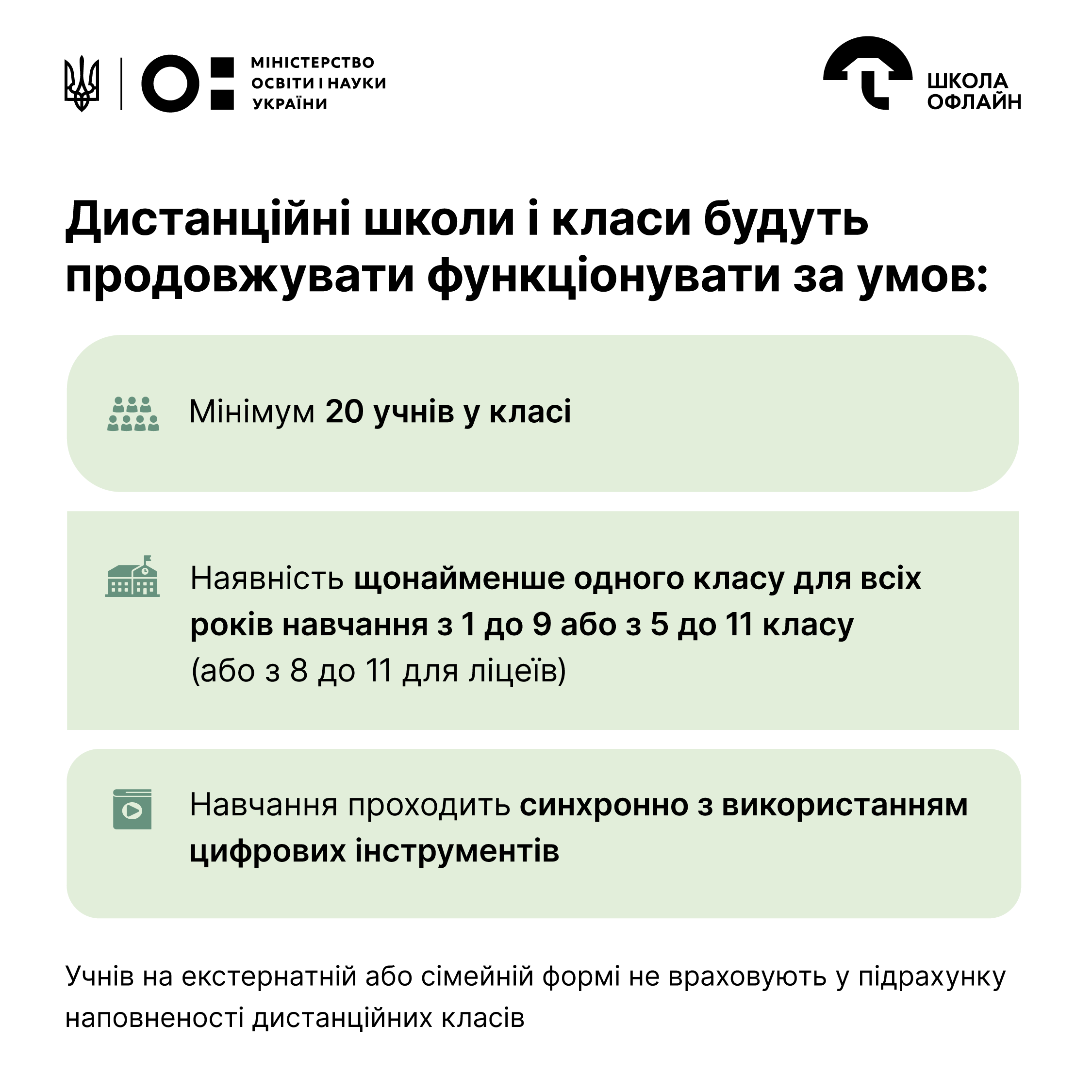 МІНІСТЕРСТВО ОСВІТИ І НАУКИ УКРАЇНИ

ШКОЛА ОФЛАЙН

Дистанційні школи і класи будуть продовжувати функціонувати за умов:

Мінімум 20 учнів у класі

Наявність щонайменше одного класу для всіх років навчання з 1 до 9 або з 5 до 11 класу (або з 8 до 11 для ліцеїв)

Навчання проходить синхронно з використанням цифрових інструментів

Учнів на екстернатній або сімейній формі не враховують у підрахунку наповненості дистанційних класів